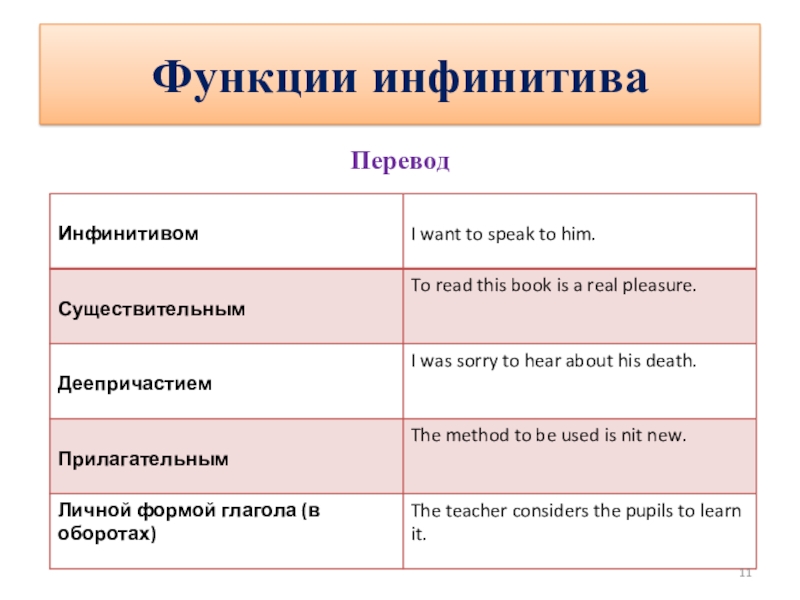 Функции инфинитива

Перевод

| Инфинитивом | I want to speak to him. |
|---|---|
| Существительным | To read this book is a real pleasure. |
| Деепричастием | I was sorry to hear about his death. |
| Прилагательным | The method to be used is nit new. |
| Личной формой глагола (в оборотах) | The teacher considers the pupils to learn it. |

11